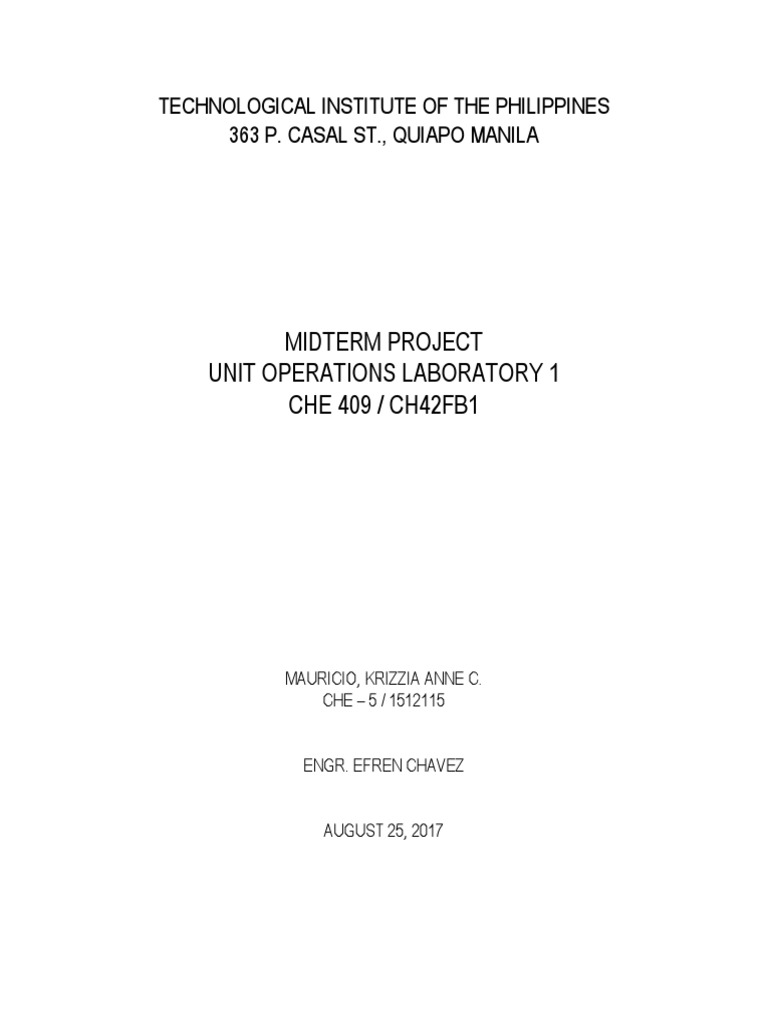 TECHNOLOGICAL INSTITUTE OF THE PHILIPPINES
363 P. CASAL ST., QUIAPO MANILA

MIDTERM PROJECT
UNIT OPERATIONS LABORATORY 1
CHE 409 / CH42FB1

MAURICIO, KRIZZIA ANNE C.
CHE – 5 / 1512115

ENGR. EFREN CHAVEZ

AUGUST 25, 2017